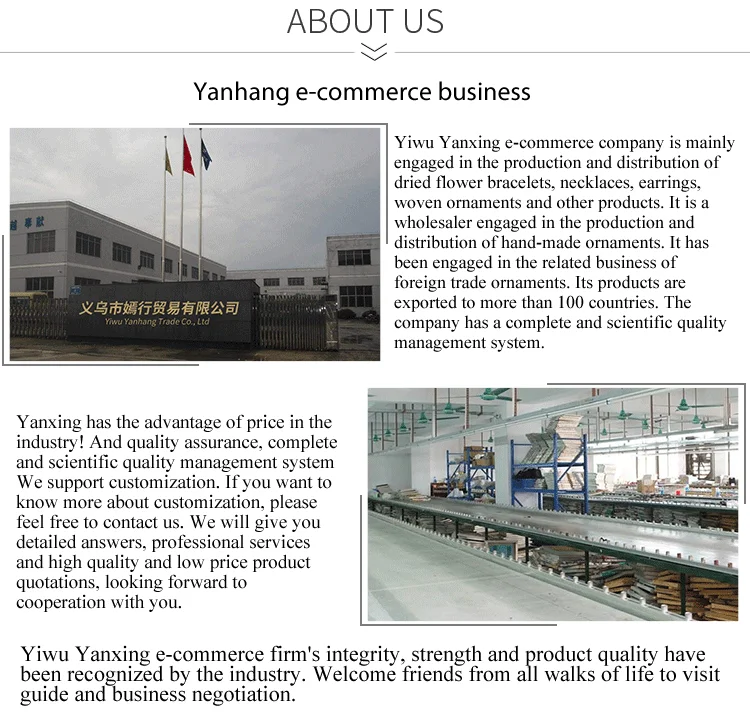 ABOUT US

Yanhang e-commerce business

义乌市嫣行贸易有限公司
Yiwu Yanhang Trade Co., Ltd

Yiwu Yanxing e-commerce company is mainly engaged in the production and distribution of dried flower bracelets, necklaces, earrings, woven ornaments and other products. It is a wholesaler engaged in the production and distribution of hand-made ornaments. It has been engaged in the related business of foreign trade ornaments. Its products are exported to more than 100 countries. The company has a complete and scientific quality management system.

Yanxing has the advantage of price in the industry! And quality assurance, complete and scientific quality management system We support customization. If you want to know more about customization, please feel free to contact us. We will give you detailed answers, professional services and high quality and low price product quotations, looking forward to cooperation with you.

Yiwu Yanxing e-commerce firm's integrity, strength and product quality have been recognized by the industry. Welcome friends from all walks of life to visit guide and business negotiation.